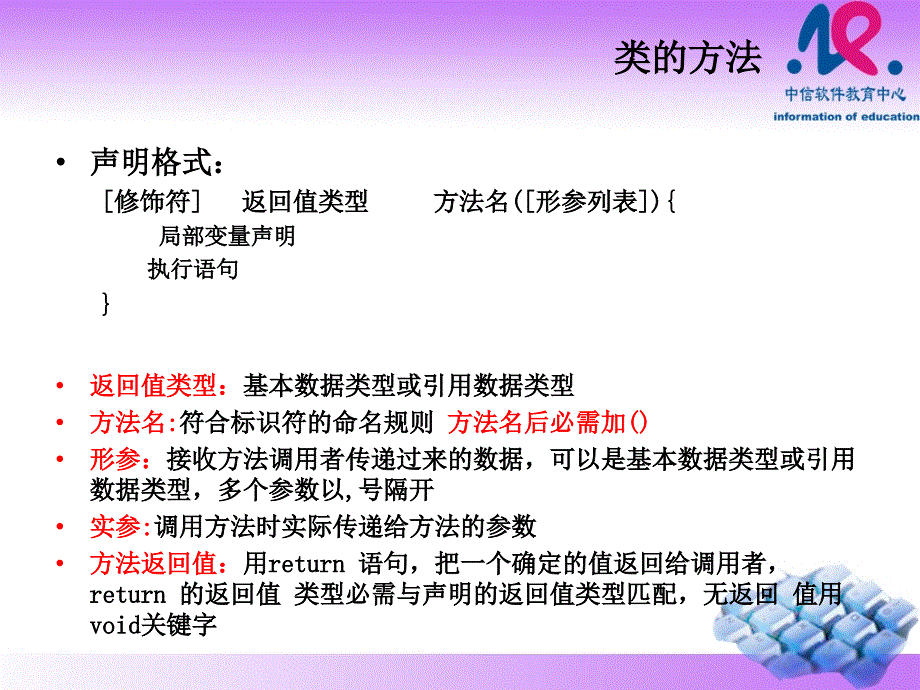 类的方法

中信软件教育中心
information of education

• 声明格式：
[修饰符]　返回值类型　　方法名([形参列表]){
局部变量声明
执行语句
}

• 返回值类型：基本数据类型或引用数据类型
• 方法名:符合标识符的命名规则 方法名后必需加()
• 形参：接收方法调用者传递过来的数据，可以是基本数据类型或引用数据类型，多个参数以,号隔开
• 实参:调用方法时实际传递给方法的参数
• 方法返回值：用return 语句，把一个确定的值返回给调用者，return 的返回值 类型必需与声明的返回值类型匹配，无返回 值用void关键字